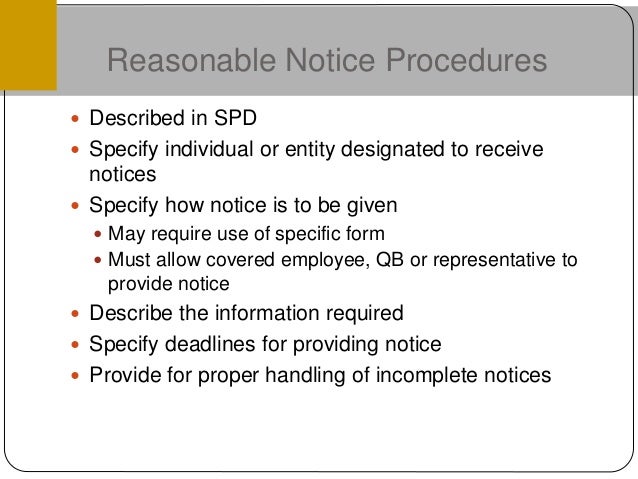 Reasonable Notice Procedures

• Described in SPD
• Specify individual or entity designated to receive notices
• Specify how notice is to be given
• May require use of specific form
• Must allow covered employee, QB or representative to provide notice
• Describe the information required
• Specify deadlines for providing notice
• Provide for proper handling of incomplete notices